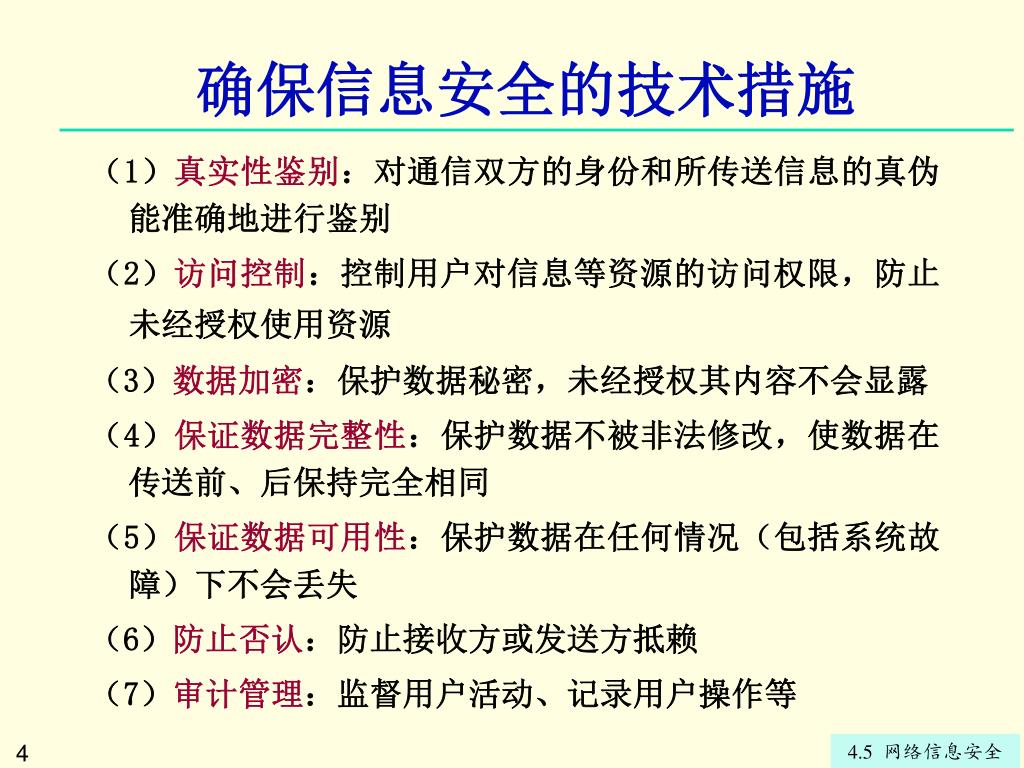 确保信息安全的技术措施

（1）真实性鉴别：对通信双方的身份和所传送信息的真伪能准确地进行鉴别

（2）访问控制：控制用户对信息等资源的访问权限，防止未经授权使用资源

（3）数据加密：保护数据秘密，未经授权其内容不会显露

（4）保证数据完整性：保护数据不被非法修改，使数据在传送前、后保持完全相同

（5）保证数据可用性：保护数据在任何情况（包括系统故障）下不会丢失

（6）防止否认：防止接收方或发送方抵赖

（7）审计管理：监督用户活动、记录用户操作等

4

4.5 网络信息安全